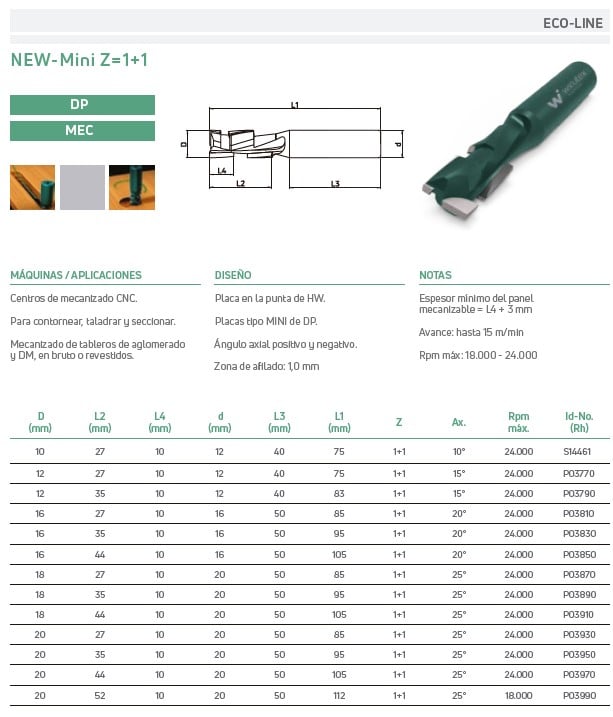 ECO-LINE

NEW-Mini Z=1+1

DP

MEC

L1

D

d

L4

L2

L3

MÁQUINAS / APLICACIONES

Centros de mecanizado CNC.

Para contornear, taladrar y seccionar.

Mecanizado de tableros de aglomerado y DM, en bruto o revestidos.

DISEÑO

Placa en la punta de HW.

Placas tipo MINI de DP.

Ángulo axial positivo y negativo.

Zona de afilado: 1,0 mm

NOTAS

Espesor mínimo del panel mecanizable = L4 + 3 mm

Avance: hasta 15 m/min

Rpm máx: 18.000 - 24.000

| D (mm) | L2 (mm) | L4 (mm) | d (mm) | L3 (mm) | L1 (mm) | Z | Ax. | Rpm máx. | Id-No. (Rh) |
|---|---|---|---|---|---|---|---|---|---|
| 10 | 27 | 10 | 12 | 40 | 75 | 1+1 | 10° | 24.000 | S14461 |
| 12 | 27 | 10 | 12 | 40 | 75 | 1+1 | 15° | 24.000 | P03770 |
| 12 | 35 | 10 | 12 | 40 | 83 | 1+1 | 15° | 24.000 | P03790 |
| 16 | 27 | 10 | 16 | 50 | 85 | 1+1 | 20° | 24.000 | P03810 |
| 16 | 35 | 10 | 16 | 50 | 95 | 1+1 | 20° | 24.000 | P03830 |
| 16 | 44 | 10 | 16 | 50 | 105 | 1+1 | 20° | 24.000 | P03850 |
| 18 | 27 | 10 | 20 | 50 | 85 | 1+1 | 25° | 24.000 | P03870 |
| 18 | 35 | 10 | 20 | 50 | 95 | 1+1 | 25° | 24.000 | P03890 |
| 18 | 44 | 10 | 20 | 50 | 105 | 1+1 | 25° | 24.000 | P03910 |
| 20 | 27 | 10 | 20 | 50 | 85 | 1+1 | 25° | 24.000 | P03930 |
| 20 | 35 | 10 | 20 | 50 | 95 | 1+1 | 25° | 24.000 | P03950 |
| 20 | 44 | 10 | 20 | 50 | 105 | 1+1 | 25° | 24.000 | P03970 |
| 20 | 52 | 10 | 20 | 50 | 112 | 1+1 | 25° | 18.000 | P03990 |